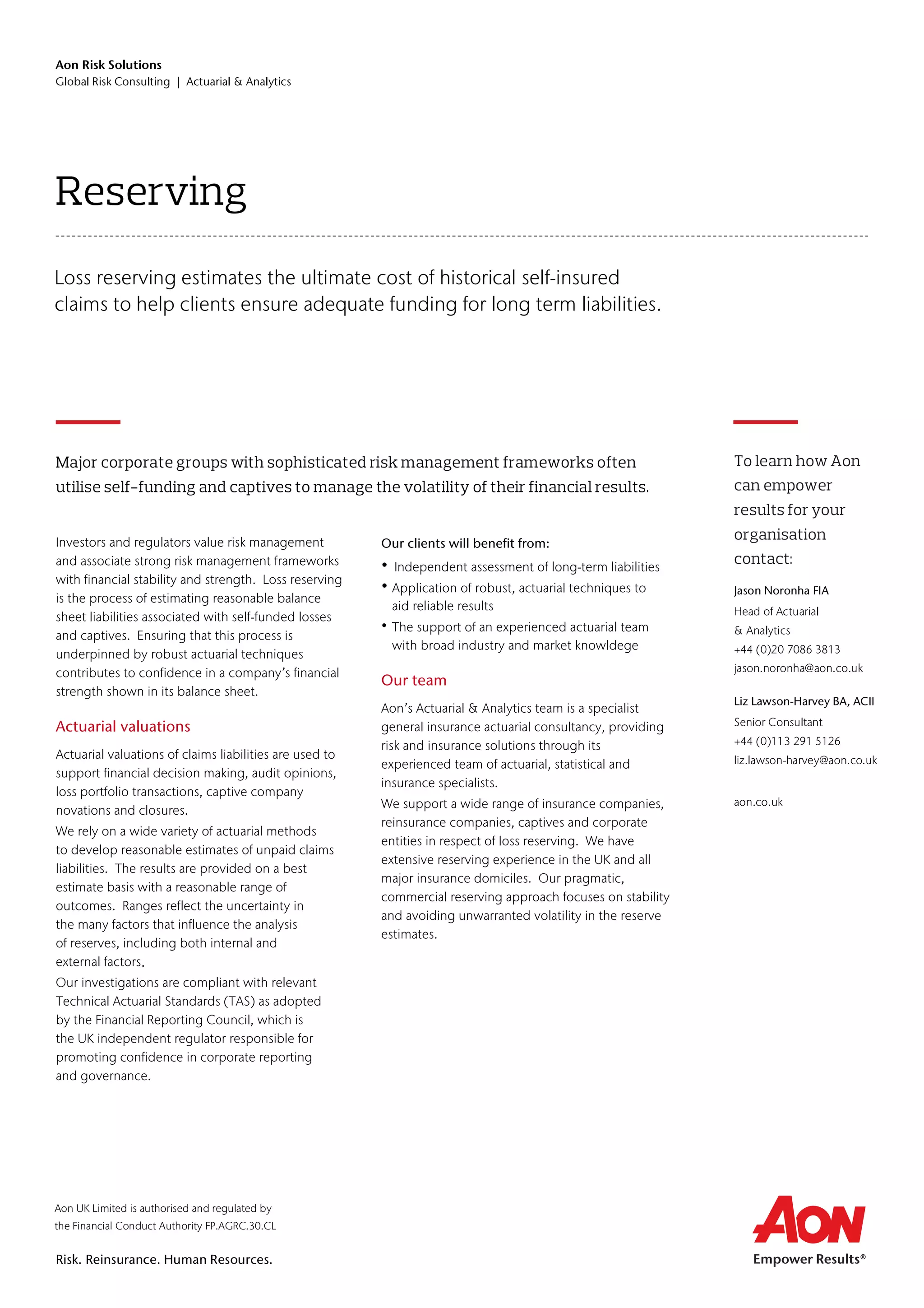 Aon Risk Solutions
Global Risk Consulting | Actuarial & Analytics

Reserving

Loss reserving estimates the ultimate cost of historical self-insured claims to help clients ensure adequate funding for long term liabilities.

Major corporate groups with sophisticated risk management frameworks often utilise self-funding and captives to manage the volatility of their financial results.

Investors and regulators value risk management and associate strong risk management frameworks with financial stability and strength. Loss reserving is the process of estimating reasonable balance sheet liabilities associated with self-funded losses and captives. Ensuring that this process is underpinned by robust actuarial techniques contributes to confidence in a company's financial strength shown in its balance sheet.

Actuarial valuations

Actuarial valuations of claims liabilities are used to support financial decision making, audit opinions, loss portfolio transactions, captive company novations and closures.

We rely on a wide variety of actuarial methods to develop reasonable estimates of unpaid claims liabilities. The results are provided on a best estimate basis with a reasonable range of outcomes. Ranges reflect the uncertainty in the many factors that influence the analysis of reserves, including both internal and external factors.

Our investigations are compliant with relevant Technical Actuarial Standards (TAS) as adopted by the Financial Reporting Council, which is the UK independent regulator responsible for promoting confidence in corporate reporting and governance.

Our clients will benefit from:

• Independent assessment of long-term liabilities
• Application of robust, actuarial techniques to aid reliable results
• The support of an experienced actuarial team with broad industry and market knowldege

Our team

Aon's Actuarial & Analytics team is a specialist general insurance actuarial consultancy, providing risk and insurance solutions through its experienced team of actuarial, statistical and insurance specialists.

We support a wide range of insurance companies, reinsurance companies, captives and corporate entities in respect of loss reserving. We have extensive reserving experience in the UK and all major insurance domiciles. Our pragmatic, commercial reserving approach focuses on stability and avoiding unwarranted volatility in the reserve estimates.

To learn how Aon can empower results for your organisation contact:

Jason Noronha FIA
Head of Actuarial & Analytics
+44 (0)20 7086 3813
jason.noronha@aon.co.uk

Liz Lawson-Harvey BA, ACII
Senior Consultant
+44 (0)113 291 5126
liz.lawson-harvey@aon.co.uk

aon.co.uk

Aon UK Limited is authorised and regulated by the Financial Conduct Authority FP.AGRC.30.CL

Risk. Reinsurance. Human Resources.

AON
Empower Results®